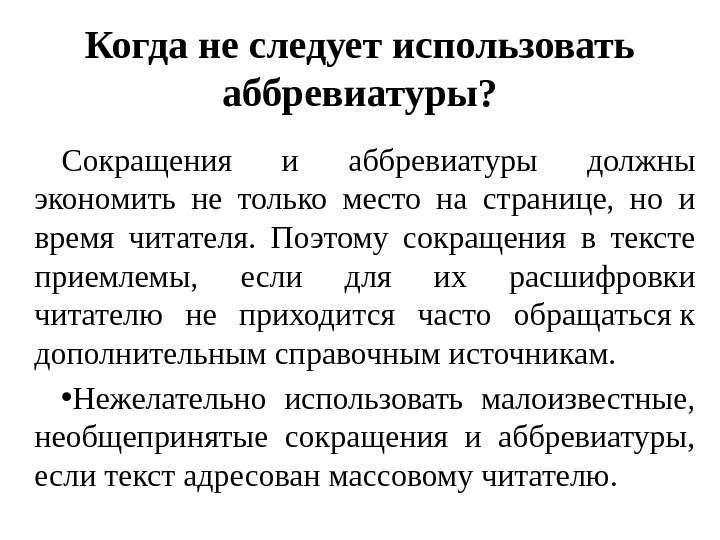 Когда не следует использовать аббревиатуры?

Сокращения и аббревиатуры должны экономить не только место на странице, но и время читателя. Поэтому сокращения в тексте приемлемы, если для их расшифровки читателю не приходится часто обращаться к дополнительным справочным источникам.

•Нежелательно использовать малоизвестные, необщепринятые сокращения и аббревиатуры, если текст адресован массовому читателю.